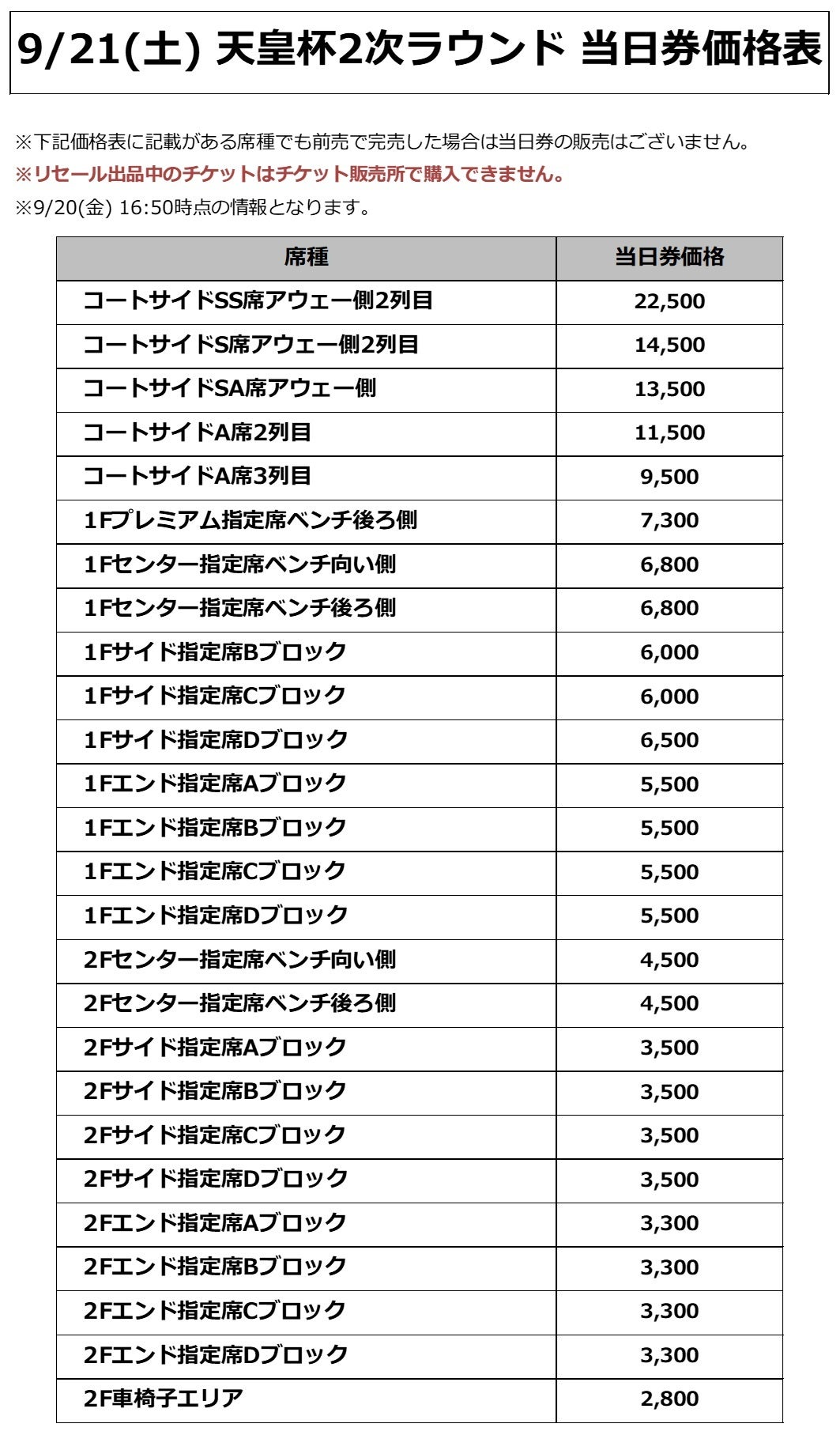 9/21(土) 天皇杯2次ラウンド 当日券価格表

※下記価格表に記載がある席種でも前売で完売した場合は当日券の販売はございません。
※リセール出品中のチケットはチケット販売所で購入できません。
※9/20(金) 16:50時点の情報となります。

| 席種 | 当日券価格 |
|---|---|
| コートサイドSS席アウェー側2列目 | 22,500 |
| コートサイドS席アウェー側2列目 | 14,500 |
| コートサイドSA席アウェー側 | 13,500 |
| コートサイドA席2列目 | 11,500 |
| コートサイドA席3列目 | 9,500 |
| 1Fプレミアム指定席ベンチ後ろ側 | 7,300 |
| 1Fセンター指定席ベンチ向い側 | 6,800 |
| 1Fセンター指定席ベンチ後ろ側 | 6,800 |
| 1Fサイド指定席Bブロック | 6,000 |
| 1Fサイド指定席Cブロック | 6,000 |
| 1Fサイド指定席Dブロック | 6,500 |
| 1Fエンド指定席Aブロック | 5,500 |
| 1Fエンド指定席Bブロック | 5,500 |
| 1Fエンド指定席Cブロック | 5,500 |
| 1Fエンド指定席Dブロック | 5,500 |
| 2Fセンター指定席ベンチ向い側 | 4,500 |
| 2Fセンター指定席ベンチ後ろ側 | 4,500 |
| 2Fサイド指定席Aブロック | 3,500 |
| 2Fサイド指定席Bブロック | 3,500 |
| 2Fサイド指定席Cブロック | 3,500 |
| 2Fサイド指定席Dブロック | 3,500 |
| 2Fエンド指定席Aブロック | 3,300 |
| 2Fエンド指定席Bブロック | 3,300 |
| 2Fエンド指定席Cブロック | 3,300 |
| 2Fエンド指定席Dブロック | 3,300 |
| 2F車椅子エリア | 2,800 |